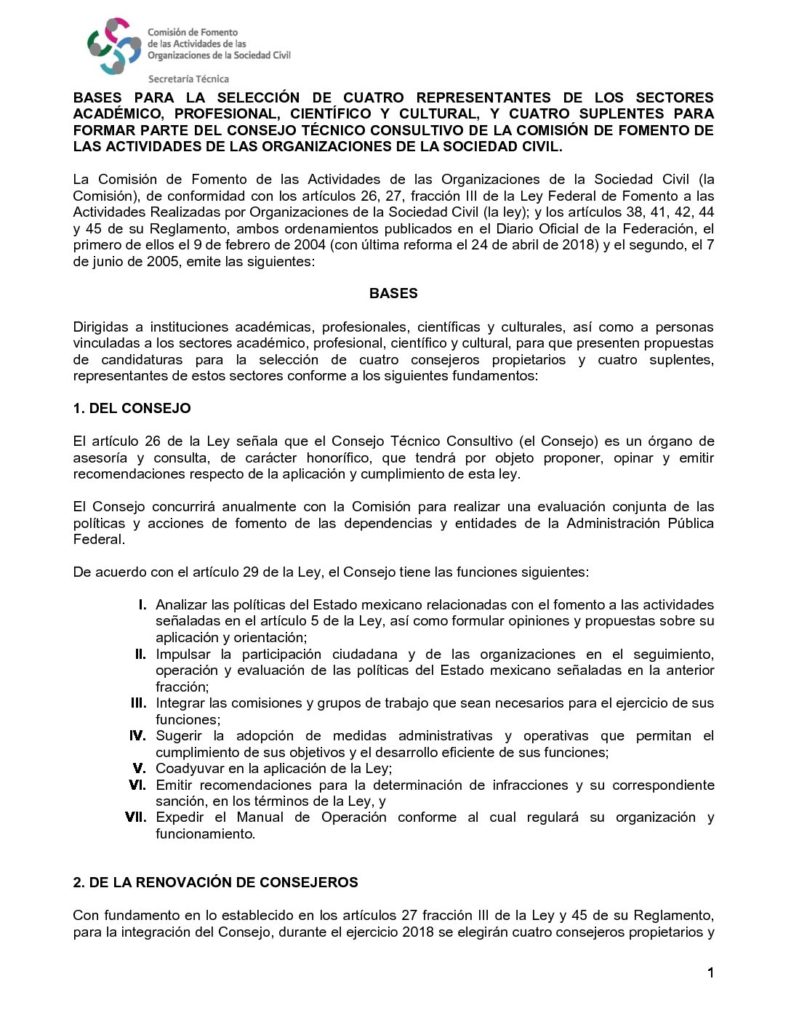 Comisión de Fomento
de las Actividades de las
Organizaciones de la Sociedad Civil

Secretaría Técnica

BASES PARA LA SELECCIÓN DE CUATRO REPRESENTANTES DE LOS SECTORES ACADÉMICO, PROFESIONAL, CIENTÍFICO Y CULTURAL, Y CUATRO SUPLENTES PARA FORMAR PARTE DEL CONSEJO TÉCNICO CONSULTIVO DE LA COMISIÓN DE FOMENTO DE LAS ACTIVIDADES DE LAS ORGANIZACIONES DE LA SOCIEDAD CIVIL.

La Comisión de Fomento de las Actividades de las Organizaciones de la Sociedad Civil (la Comisión), de conformidad con los artículos 26, 27, fracción III de la Ley Federal de Fomento a las Actividades Realizadas por Organizaciones de la Sociedad Civil (la ley); y los artículos 38, 41, 42, 44 y 45 de su Reglamento, ambos ordenamientos publicados en el Diario Oficial de la Federación, el primero de ellos el 9 de febrero de 2004 (con última reforma el 24 de abril de 2018) y el segundo, el 7 de junio de 2005, emite las siguientes:

BASES

Dirigidas a instituciones académicas, profesionales, científicas y culturales, así como a personas vinculadas a los sectores académico, profesional, científico y cultural, para que presenten propuestas de candidaturas para la selección de cuatro consejeros propietarios y cuatro suplentes, representantes de estos sectores conforme a los siguientes fundamentos:

1. DEL CONSEJO

El artículo 26 de la Ley señala que el Consejo Técnico Consultivo (el Consejo) es un órgano de asesoría y consulta, de carácter honorífico, que tendrá por objeto proponer, opinar y emitir recomendaciones respecto de la aplicación y cumplimiento de esta ley.

El Consejo concurrirá anualmente con la Comisión para realizar una evaluación conjunta de las políticas y acciones de fomento de las dependencias y entidades de la Administración Pública Federal.

De acuerdo con el artículo 29 de la Ley, el Consejo tiene las funciones siguientes:

I. Analizar las políticas del Estado mexicano relacionadas con el fomento a las actividades señaladas en el artículo 5 de la Ley, así como formular opiniones y propuestas sobre su aplicación y orientación;
II. Impulsar la participación ciudadana y de las organizaciones en el seguimiento, operación y evaluación de las políticas del Estado mexicano señaladas en la anterior fracción;
III. Integrar las comisiones y grupos de trabajo que sean necesarios para el ejercicio de sus funciones;
IV. Sugerir la adopción de medidas administrativas y operativas que permitan el cumplimiento de sus objetivos y el desarrollo eficiente de sus funciones;
V. Coadyuvar en la aplicación de la Ley;
VI. Emitir recomendaciones para la determinación de infracciones y su correspondiente sanción, en los términos de la Ley, y
VII. Expedir el Manual de Operación conforme al cual regulará su organización y funcionamiento.

2. DE LA RENOVACIÓN DE CONSEJEROS

Con fundamento en lo establecido en los artículos 27 fracción III de la Ley y 45 de su Reglamento, para la integración del Consejo, durante el ejercicio 2018 se elegirán cuatro consejeros propietarios y

1